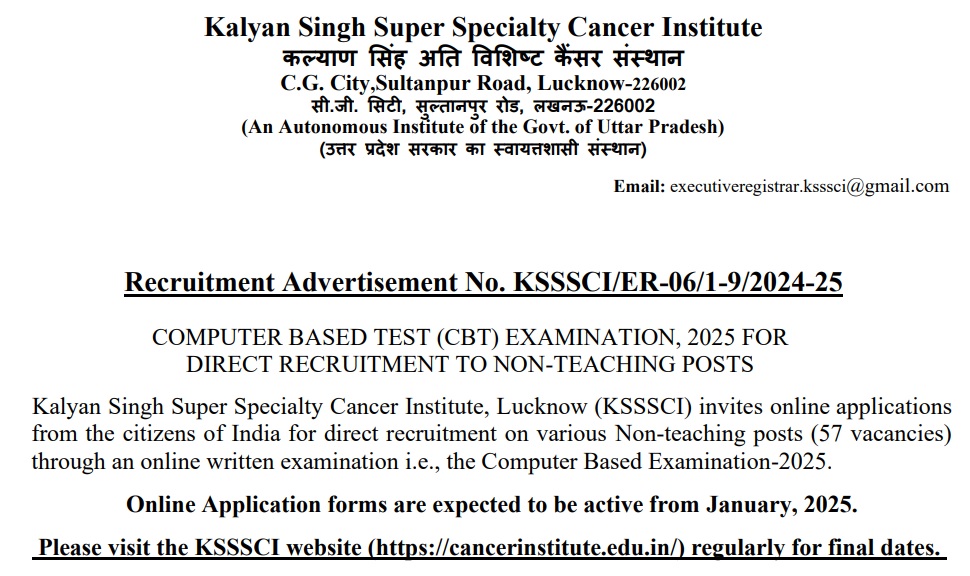 Kalyan Singh Super Specialty Cancer Institute
कल्याण सिंह अति विशिष्ट कैंसर संस्थान
C.G. City,Sultanpur Road, Lucknow-226002
सी.जी. सिटी, सुल्तानपुर रोड, लखनऊ-226002
(An Autonomous Institute of the Govt. of Uttar Pradesh)
(उत्तर प्रदेश सरकार का स्वायत्तशासी संस्थान)

Email: executiveregistrar.ksssci@gmail.com

Recruitment Advertisement No. KSSSCI/ER-06/1-9/2024-25

COMPUTER BASED TEST (CBT) EXAMINATION, 2025 FOR DIRECT RECRUITMENT TO NON-TEACHING POSTS

Kalyan Singh Super Specialty Cancer Institute, Lucknow (KSSSCI) invites online applications from the citizens of India for direct recruitment on various Non-teaching posts (57 vacancies) through an online written examination i.e., the Computer Based Examination-2025.

Online Application forms are expected to be active from January, 2025.

Please visit the KSSSCI website (https://cancerinstitute.edu.in/) regularly for final dates.